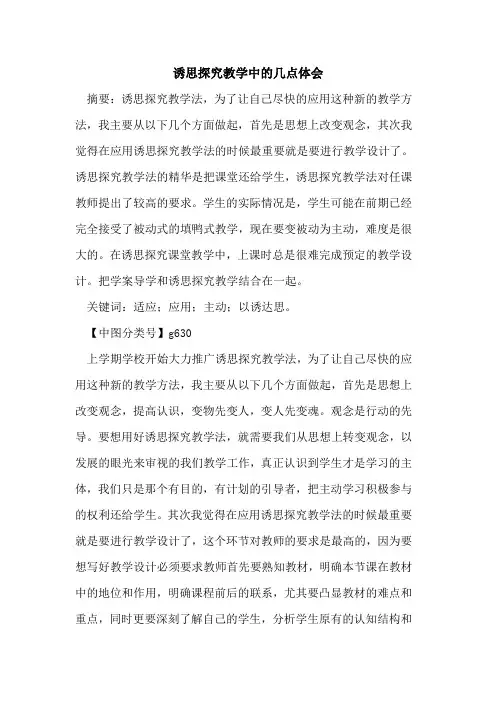 诱思探究教学中的几点体会

摘要：诱思探究教学法，为了让自己尽快的应用这种新的教学方法，我主要从以下几个方面做起，首先是思想上改变观念，其次我觉得在应用诱思探究教学法的时候最重要就是要进行教学设计了。诱思探究教学法的精华是把课堂还给学生，诱思探究教学法对任课教师提出了较高的要求。学生的实际情况是，学生可能在前期已经完全接受了被动式的填鸭式教学，现在要变被动为主动，难度是很大的。在诱思探究课堂教学中，上课时总是很难完成预定的教学设计。把学案导学和诱思探究教学结合在一起。

关键词：适应；应用；主动；以诱达思。

【中图分类号】g630

上学期学校开始大力推广诱思探究教学法，为了让自己尽快的应用这种新的教学方法，我主要从以下几个方面做起，首先是思想上改变观念，提高认识，变物先变人，变人先变魂。观念是行动的先导。要想用好诱思探究教学法，就需要我们从思想上转变观念，以发展的眼光来审视的我们教学工作，真正认识到学生才是学习的主体，我们只是那个有目的，有计划的引导者，把主动学习积极参与的权利还给学生。其次我觉得在应用诱思探究教学法的时候最重要就是要进行教学设计了，这个环节对教师的要求是最高的，因为要想写好教学设计必须要求教师首先要熟知教材，明确本节课在教材中的地位和作用，明确课程前后的联系，尤其要凸显教材的难点和重点，同时更要深刻了解自己的学生，分析学生原有的认知结构和